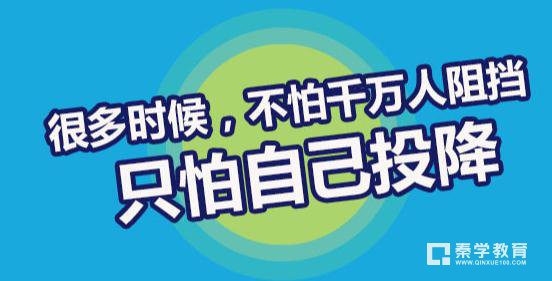 很多时候，不怕千万人阻挡
只怕自己投降

秦学教育
WWW.QINXUE100.COM